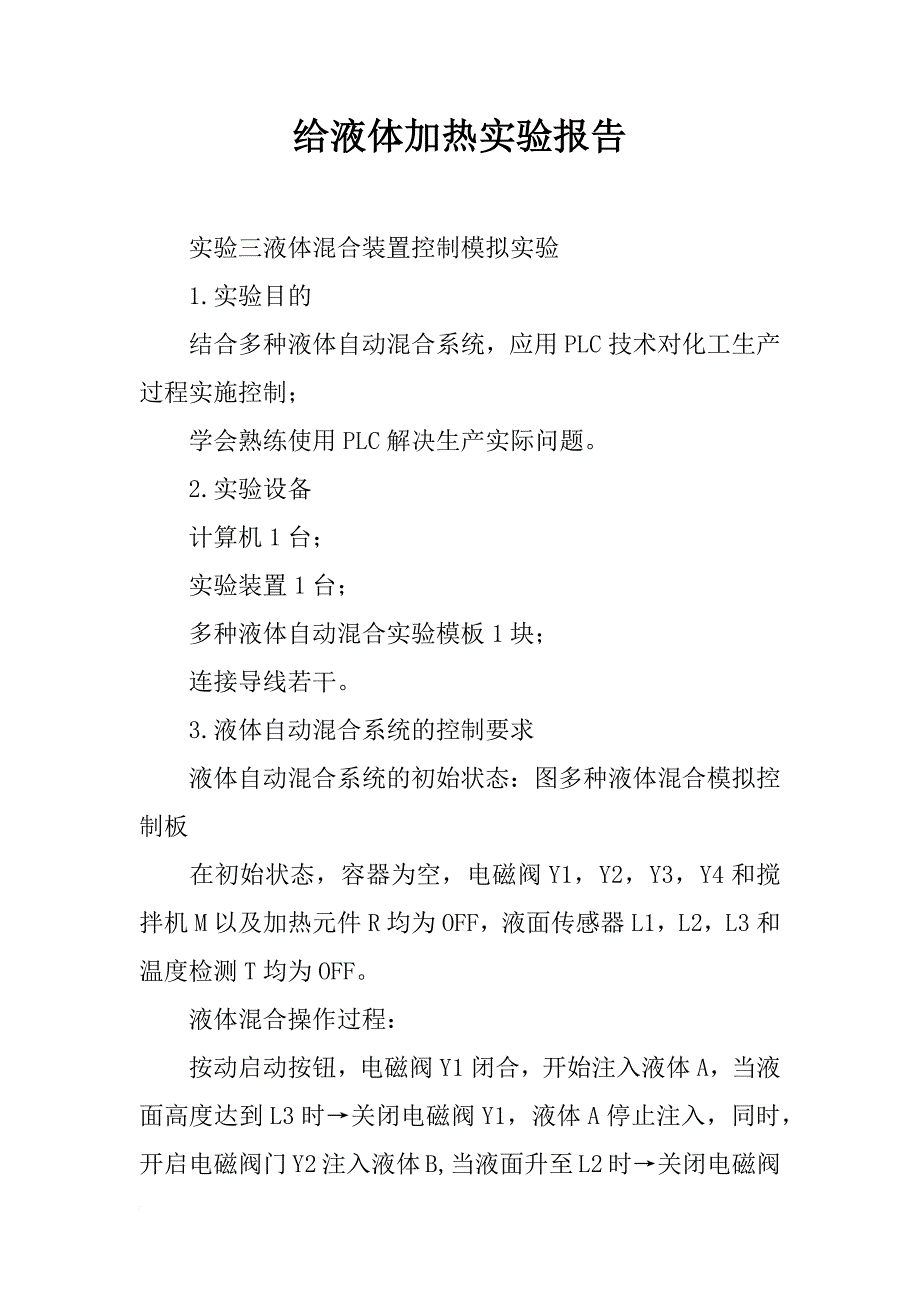 给液体加热实验报告

实验三液体混合装置控制模拟实验

1.实验目的

结合多种液体自动混合系统，应用PLC技术对化工生产过程实施控制；

学会熟练使用PLC解决生产实际问题。

2.实验设备

计算机1台；

实验装置1台；

多种液体自动混合实验模板1块；

连接导线若干。

3.液体自动混合系统的控制要求

液体自动混合系统的初始状态：图多种液体混合模拟控制板

在初始状态，容器为空，电磁阀Y1，Y2，Y3，Y4和搅拌机M以及加热元件R均为OFF，液面传感器L1，L2，L3和温度检测T均为OFF。

液体混合操作过程：

按动启动按钮，电磁阀Y1闭合，开始注入液体A，当液面高度达到L3时→关闭电磁阀Y1，液体A停止注入，同时，开启电磁阀门Y2注入液体B,当液面升至L2时→关闭电磁阀